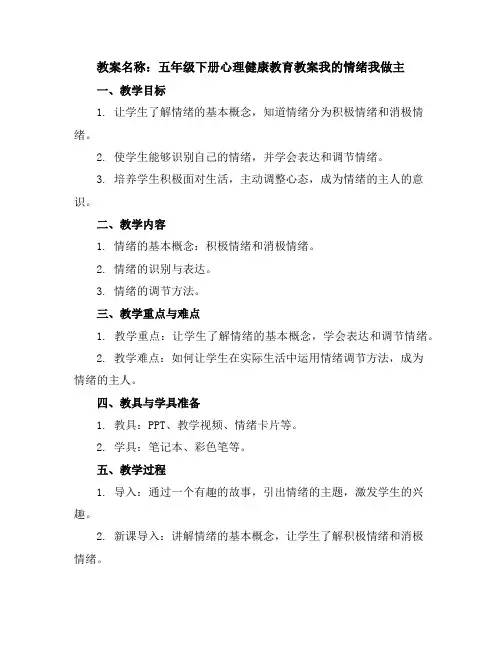 教案名称：五年级下册心理健康教育教案我的情绪我做主

一、教学目标

1. 让学生了解情绪的基本概念，知道情绪分为积极情绪和消极情绪。

2. 使学生能够识别自己的情绪，并学会表达和调节情绪。

3. 培养学生积极面对生活，主动调整心态，成为情绪的主人的意识。

二、教学内容

1. 情绪的基本概念：积极情绪和消极情绪。

2. 情绪的识别与表达。

3. 情绪的调节方法。

三、教学重点与难点

1. 教学重点：让学生了解情绪的基本概念，学会表达和调节情绪。

2. 教学难点：如何让学生在实际生活中运用情绪调节方法，成为情绪的主人。

四、教具与学具准备

1. 教具：PPT、教学视频、情绪卡片等。

2. 学具：笔记本、彩色笔等。

五、教学过程

1. 导入：通过一个有趣的故事，引出情绪的主题，激发学生的兴趣。

2. 新课导入：讲解情绪的基本概念，让学生了解积极情绪和消极情绪。